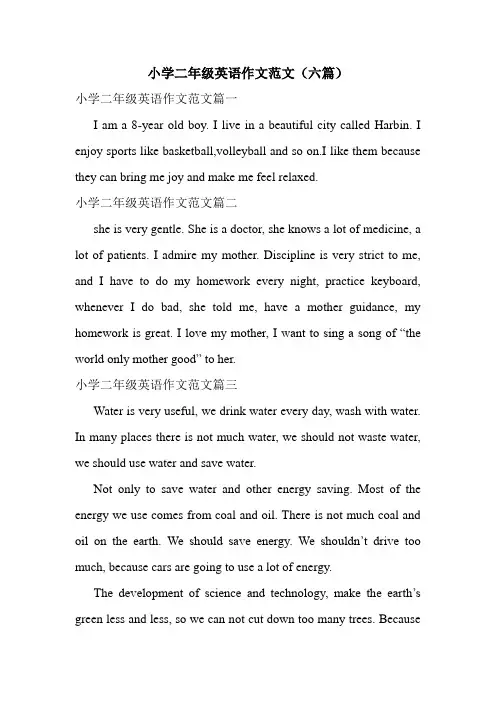 小学二年级英语作文范文（六篇）

小学二年级英语作文范文篇一

I am a 8-year old boy. I live in a beautiful city called Harbin. I enjoy sports like basketball,volleyball and so on.I like them because they can bring me joy and make me feel relaxed.

小学二年级英语作文范文篇二

she is very gentle. She is a doctor, she knows a lot of medicine, a lot of patients. I admire my mother. Discipline is very strict to me, and I have to do my homework every night, practice keyboard, whenever I do bad, she told me, have a mother guidance, my homework is great. I love my mother, I want to sing a song of “the world only mother good” to her.

小学二年级英语作文范文篇三

Water is very useful, we drink water every day, wash with water. In many places there is not much water, we should not waste water, we should use water and save water.

Not only to save water and other energy saving. Most of the energy we use comes from coal and oil. There is not much coal and oil on the earth. We should save energy. We shouldn’t drive too much, because cars are going to use a lot of energy.

The development of science and technology, make the earth’s green less and less, so we can not cut down too many trees. Because